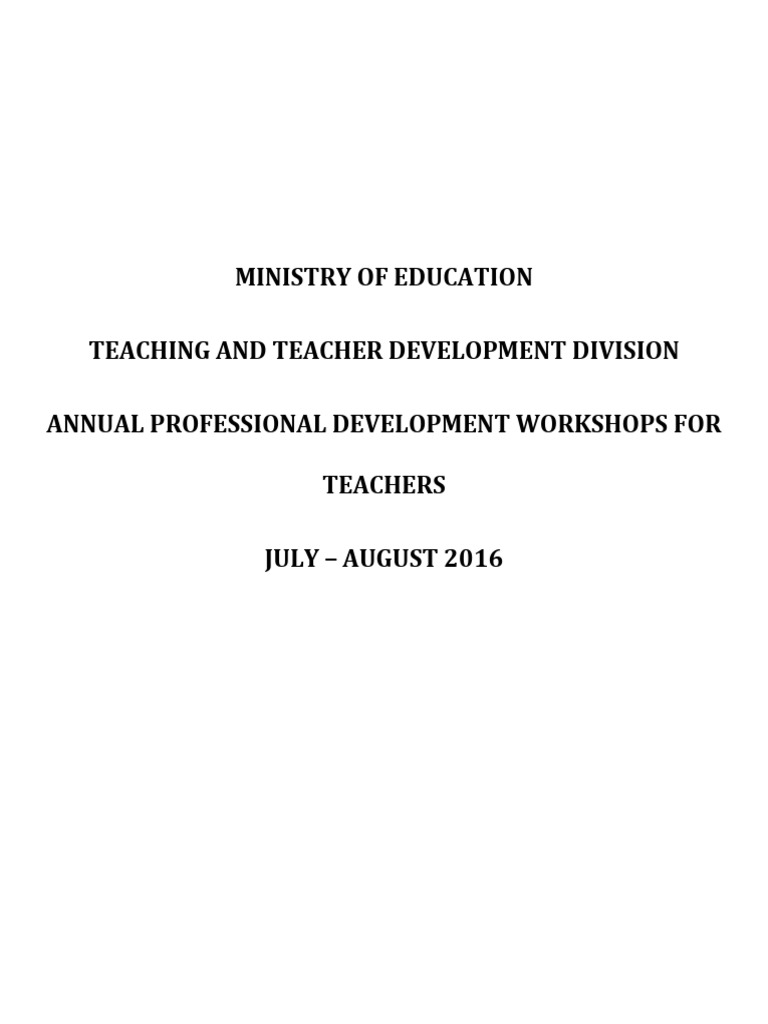 MINISTRY OF EDUCATION

TEACHING AND TEACHER DEVELOPMENT DIVISION

ANNUAL PROFESSIONAL DEVELOPMENT WORKSHOPS FOR TEACHERS

JULY – AUGUST 2016